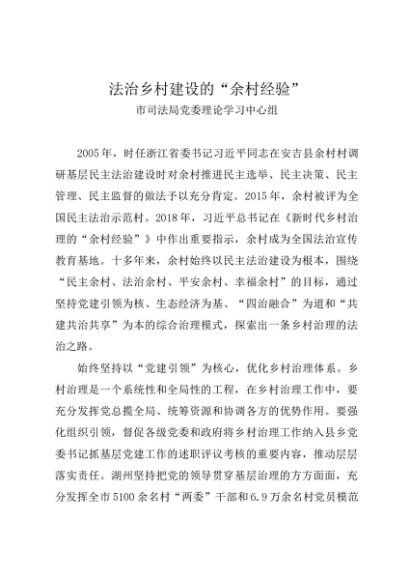 法治乡村建设的“余村经验”

市司法局党委理论学习中心组

2005年，时任浙江省委书记习近平同志在安吉县余村村调研基层民主法治建设时对余村推进民主选举、民主决策、民主管理、民主监督的做法予以充分肯定。2015年，余村被评为全国民主法治示范村。2018年，习近平总书记在《新时代乡村治理的“余村经验”》中作出重要指示，余村成为全国法治宣传教育基地。十多年来，余村始终以民主法治建设为根本，围绕“民主余村、法治余村、平安余村、幸福余村”的目标，通过坚持党建引领为核、生态经济为基、“四治融合”为道和“共建共治共享”为本的综合治理模式，探索出一条乡村治理的法治之路。

始终坚持以“党建引领”为核心，优化乡村治理体系。乡村治理是一个系统性和全局性的工程，在乡村治理工作中，要充分发挥党总揽全局、统筹资源和协调各方的优势作用。要强化组织引领，督促各级党委和政府将乡村治理工作纳入县乡党委书记抓基层党建工作的述职评议考核的重要内容，推动层层落实责任。湖州坚持把党的领导贯穿基层治理的方方面面，充分发挥全市5100余名村“两委”干部和6.9万余名村党员模范